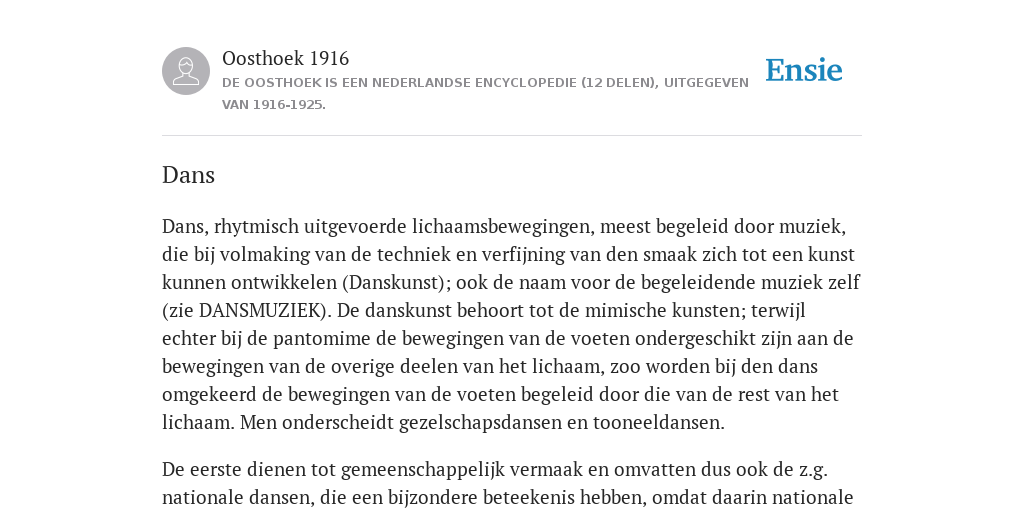 Oosthoek 1916
DE OOSTHOEK IS EEN NEDERLANDSE ENCYCLOPEDIE (12 DELEN), UITGEGEVEN VAN 1916-1925.

Ensie

Dans

Dans, rhytmisch uitgevoerde lichaamsbewegingen, meest begeleid door muziek, die bij volmaking van de techniek en verfijning van den smaak zich tot een kunst kunnen ontwikkelen (Danskunst); ook de naam voor de begeleidende muziek zelf (zie DANSMUZIEK). De danskunst behoort tot de mimische kunsten; terwijl echter bij de pantomime de bewegingen van de voeten ondergeschikt zijn aan de bewegingen van de overige deelen van het lichaam, zoo worden bij den dans omgekeerd de bewegingen van de voeten begeleid door die van de rest van het lichaam. Men onderscheidt gezelschapsdansen en tooneeldansen.

De eerste dienen tot gemeenschappelijk vermaak en omvatten dus ook de z.g. nationale dansen, die een bijzondere beteekenis hebben, omdat daarin nationale